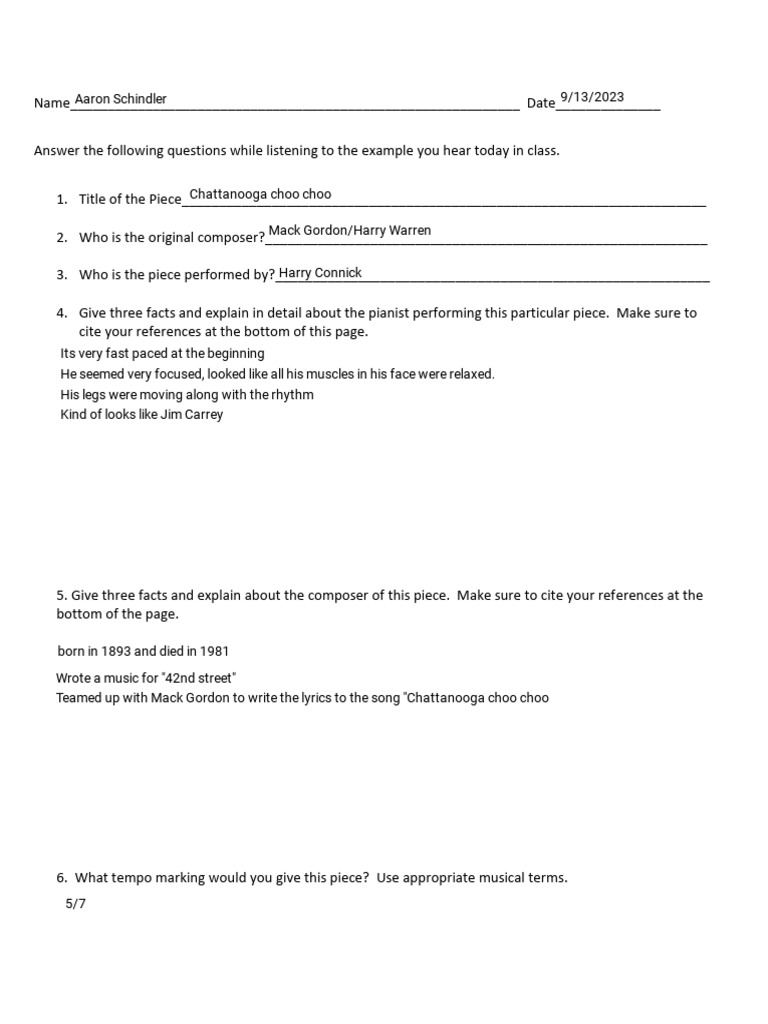 Name Aaron Schindler Date 9/13/2023

Answer the following questions while listening to the example you hear today in class.

1. Title of the Piece Chattanooga choo choo

2. Who is the original composer? Mack Gordon/Harry Warren

3. Who is the piece performed by? Harry Connick

4. Give three facts and explain in detail about the pianist performing this particular piece. Make sure to cite your references at the bottom of this page.

Its very fast paced at the beginning
He seemed very focused, looked like all his muscles in his face were relaxed.
His legs were moving along with the rhythm
Kind of looks like Jim Carrey

5. Give three facts and explain about the composer of this piece. Make sure to cite your references at the bottom of the page.

born in 1893 and died in 1981
Wrote a music for "42nd street"
Teamed up with Mack Gordon to write the lyrics to the song "Chattanooga choo choo

6. What tempo marking would you give this piece? Use appropriate musical terms.

5/7